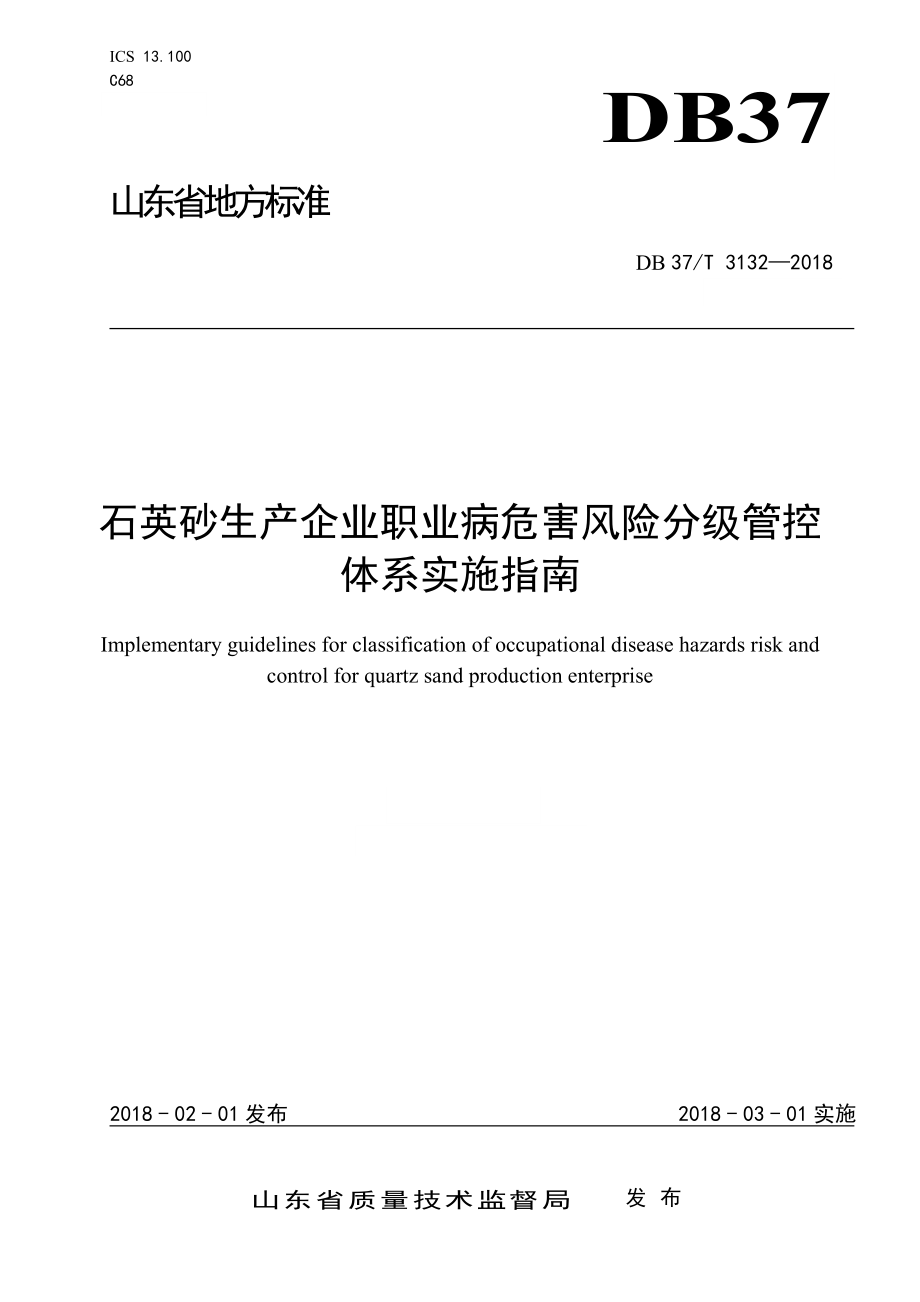 ICS 13.100
C68

DB37

山东省地方标准

DB 37/T 3132—2018

石英砂生产企业职业病危害风险分级管控体系实施指南

Implementary guidelines for classification of occupational disease hazards risk and control for quartz sand production enterprise

2018 - 02 - 01 发布

2018 - 03 - 01 实施

山东省质量技术监督局 发布